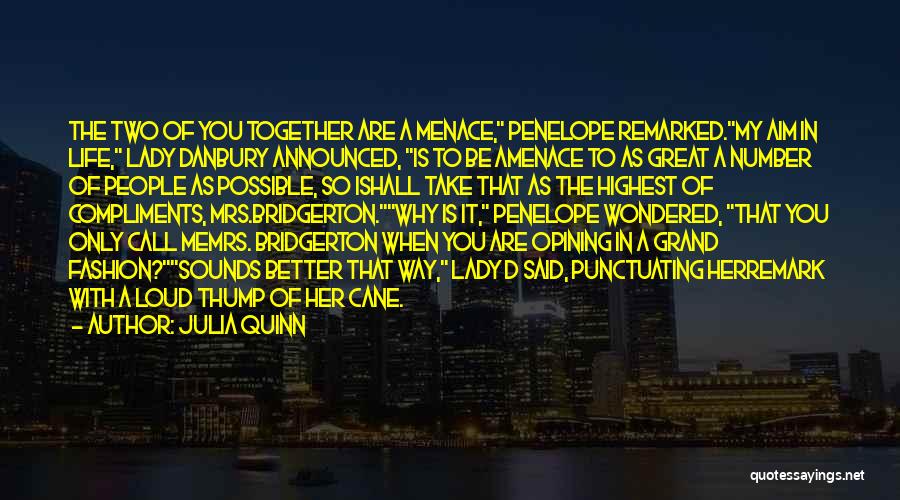 THE TWO OF YOU TOGETHER ARE A MENACE," PENELOPE REMARKED."MY AIM IN LIFE," LADY DANBURY ANNOUNCED, "IS TO BE AMENACE TO AS GREAT A NUMBER OF PEOPLE AS POSSIBLE, SO ISHALL TAKE THAT AS THE HIGHEST OF COMPLIMENTS, MRS.BRIDGERTON.""WHY IS IT," PENELOPE WONDERED, "THAT YOU ONLY CALL MEMRS. BRIDGERTON WHEN YOU ARE OPINING IN A GRAND FASHION?""SOUNDS BETTER THAT WAY," LADY D SAID, PUNCTUATING HERREMARK WITH A LOUD THUMP OF HER CANE.

- AUTHOR: JULIA QUINN

quotessayings.net